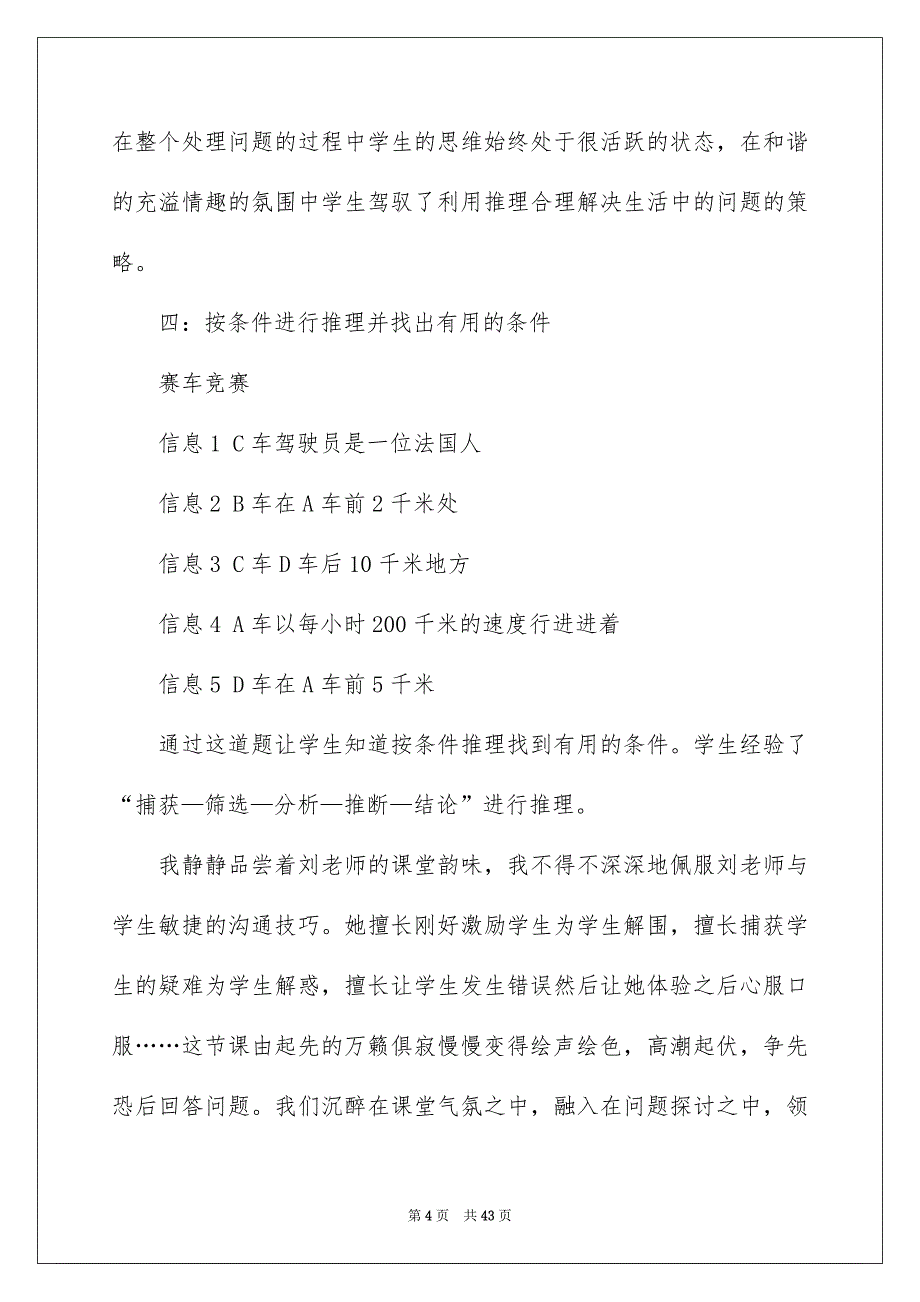 在整个处理问题的过程中学生的思维始终处于很活跃的状态，在和谐的充溢情趣的氛围中学生驾驭了利用推理合理解决生活中的问题的策略。

四：按条件进行推理并找出有用的条件

赛车竞赛

信息 1 C 车驾驶员是一位法国人

信息 2 B 车在 A 车前 2 千米处

信息 3 C 车 D 车后 10 千米地方

信息 4 A 车以每小时 200 千米的速度行进进着

信息 5 D 车在 A 车前 5 千米

通过这道题让学生知道按条件推理找到有用的条件。学生经验了“捕获—筛选—分析—推断—结论”进行推理。

我静静品尝着刘老师的课堂韵味，我不得不深深地佩服刘老师与学生敏捷的沟通技巧。她擅长刚好激励学生为学生解围，擅长捕获学生的疑难为学生解惑，擅长让学生发生错误然后让她体验之后心服口服……这节课由起先的万籁俱寂慢慢变得绘声绘色，高潮起伏，争先恐后回答问题。我们沉醉在课堂气氛之中，融入在问题探讨之中，领

第 4 页　共 43 页